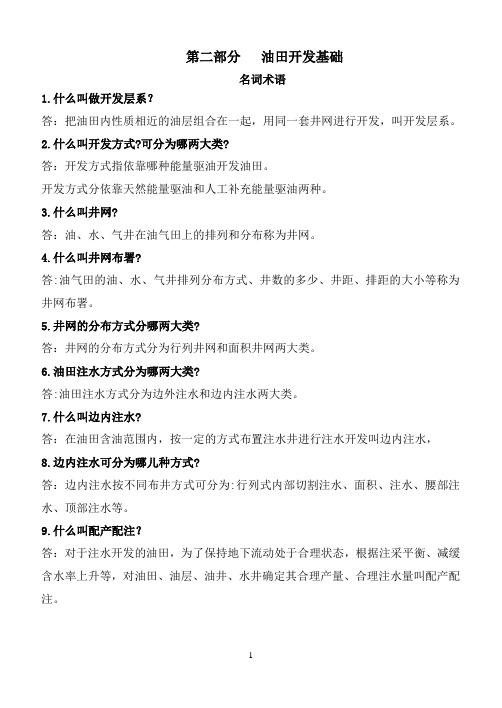 第二部分　油田开发基础

名词术语

1.什么叫做开发层系？

答：把油田内性质相近的油层组合在一起，用同一套井网进行开发，叫开发层系。

2.什么叫开发方式?可分为哪两大类?

答：开发方式指依靠哪种能量驱油开发油田。

开发方式分依靠天然能量驱油和人工补充能量驱油两种。

3.什么叫井网?

答：油、水、气井在油气田上的排列和分布称为井网。

4.什么叫井网布署?

答:油气田的油、水、气井排列分布方式、井数的多少、井距、排距的大小等称为井网布署。

5.井网的分布方式分哪两大类?

答：井网的分布方式分为行列井网和面积井网两大类。

6.油田注水方式分为哪两大类?

答:油田注水方式分为边外注水和边内注水两大类。

7.什么叫边内注水?

答：在油田含油范围内，按一定的方式布置注水井进行注水开发叫边内注水，

8.边内注水可分为哪儿种方式?

答：边内注水按不同布井方式可分为:行列式内部切割注水、面积、注水、腰部注水、顶部注水等。

9.什么叫配产配注？

答：对于注水开发的油田，为了保持地下流动处于合理状态，根据注采平衡、减缓含水率上升等，对油田、油层、油井、水井确定其合理产量、合理注水量叫配产配注。

1